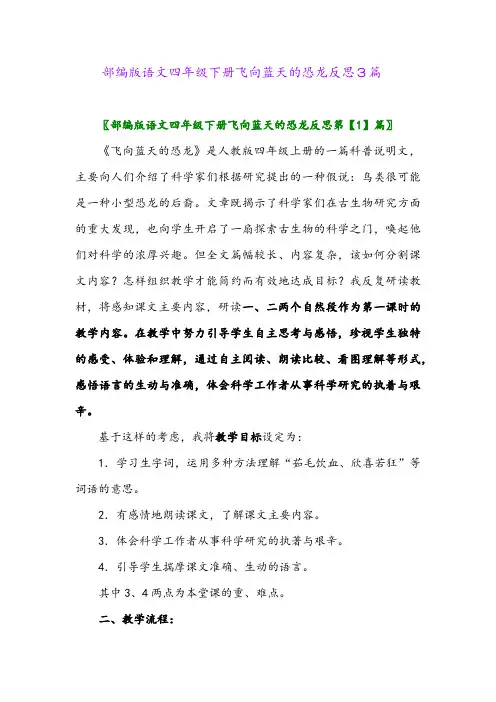 部编版语文四年级下册飞向蓝天的恐龙反思3篇

〖部编版语文四年级下册飞向蓝天的恐龙反思第【1】篇〗

《飞向蓝天的恐龙》是人教版四年级上册的一篇科普说明文，主要向人们介绍了科学家们根据研究提出的一种假说：鸟类很可能是一种小型恐龙的后裔。文章既揭示了科学家们在古生物研究方面的重大发现，也向学生开启了一扇探索古生物的科学之门，唤起他们对科学的浓厚兴趣。但全文篇幅较长、内容复杂，该如何分割课文内容？怎样组织教学才能简约而有效地达成目标？我反复研读教材，将感知课文主要内容，研读一、二两个自然段作为第一课时的教学内容。在教学中努力引导学生自主思考与感悟，珍视学生独特的感受、体验和理解，通过自主阅读、朗读比较、看图理解等形式，感悟语言的生动与准确，体会科学工作者从事科学研究的执着与艰辛。

基于这样的考虑，我将教学目标设定为：

1. 学习生字词，运用多种方法理解“茹毛饮血、欣喜若狂”等词语的意思。

2. 有感情地朗读课文，了解课文主要内容。

3. 体会科学工作者从事科学研究的执著与艰辛。

4. 引导学生揣摩课文准确、生动的语言。

其中3、4两点为本堂课的重、难点。

二、教学流程：